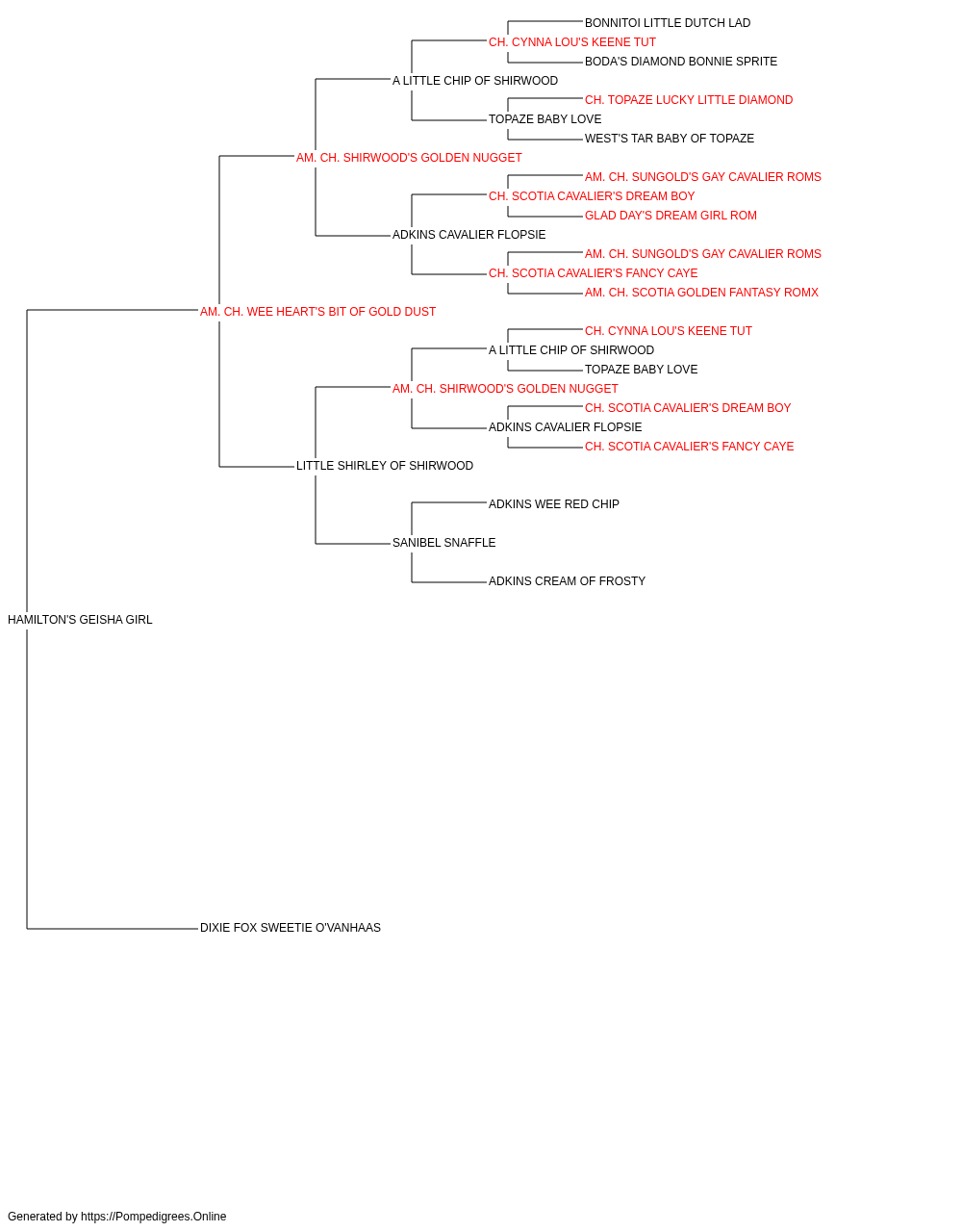 BONNITOI LITTLE DUTCH LAD
CH. CYNNA LOU'S KEENE TUT
BODA'S DIAMOND BONNIE SPRITE
A LITTLE CHIP OF SHIRWOOD
CH. TOPAZE LUCKY LITTLE DIAMOND
TOPAZE BABY LOVE
WEST'S TAR BABY OF TOPAZE
AM. CH. SHIRWOOD'S GOLDEN NUGGET
AM. CH. SUNGOLD'S GAY CAVALIER ROMS
CH. SCOTIA CAVALIER'S DREAM BOY
GLAD DAY'S DREAM GIRL ROM
ADKINS CAVALIER FLOPSIE
AM. CH. SUNGOLD'S GAY CAVALIER ROMS
CH. SCOTIA CAVALIER'S FANCY CAYE
AM. CH. SCOTIA GOLDEN FANTASY ROMX
AM. CH. WEE HEART'S BIT OF GOLD DUST
CH. CYNNA LOU'S KEENE TUT
A LITTLE CHIP OF SHIRWOOD
TOPAZE BABY LOVE
AM. CH. SHIRWOOD'S GOLDEN NUGGET
CH. SCOTIA CAVALIER'S DREAM BOY
ADKINS CAVALIER FLOPSIE
CH. SCOTIA CAVALIER'S FANCY CAYE
LITTLE SHIRLEY OF SHIRWOOD
ADKINS WEE RED CHIP
SANIBEL SNAFFLE
ADKINS CREAM OF FROSTY
HAMILTON'S GEISHA GIRL
DIXIE FOX SWEETIE O'VANHAAS

Generated by https://Pompedigrees.Online